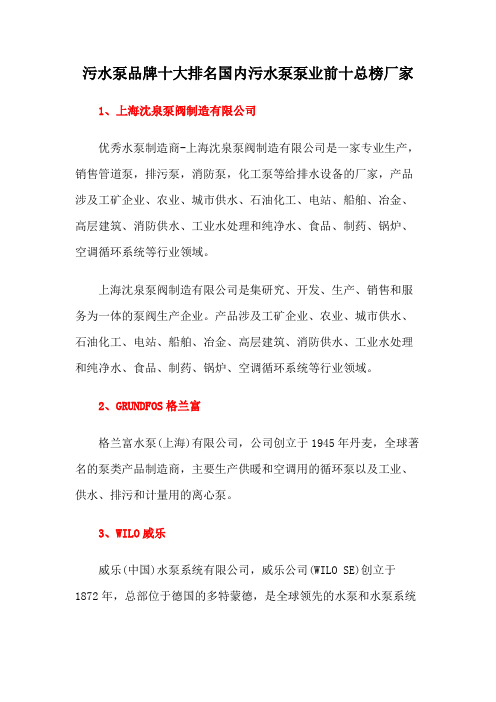 污水泵品牌十大排名国内污水泵泵业前十总榜厂家

1、上海沈泉泵阀制造有限公司

优秀水泵制造商-上海沈泉泵阀制造有限公司是一家专业生产，销售管道泵，排污泵，消防泵，化工泵等给排水设备的厂家，产品涉及工矿企业、农业、城市供水、石油化工、电站、船舶、冶金、高层建筑、消防供水、工业水处理和纯净水、食品、制药、锅炉、空调循环系统等行业领域。

上海沈泉泵阀制造有限公司是集研究、开发、生产、销售和服务为一体的泵阀生产企业。产品涉及工矿企业、农业、城市供水、石油化工、电站、船舶、冶金、高层建筑、消防供水、工业水处理和纯净水、食品、制药、锅炉、空调循环系统等行业领域。

2、GRUNDFOS 格兰富

格兰富水泵(上海)有限公司，公司创立于 1945 年丹麦，全球著名的泵类产品制造商，主要生产供暖和空调用的循环泵以及工业、供水、排污和计量用的离心泵。

3、WILO 威乐

威乐(中国)水泵系统有限公司，威乐公司(WILO SE)创立于 1872 年，总部位于德国的多特蒙德，是全球领先的水泵和水泵系统